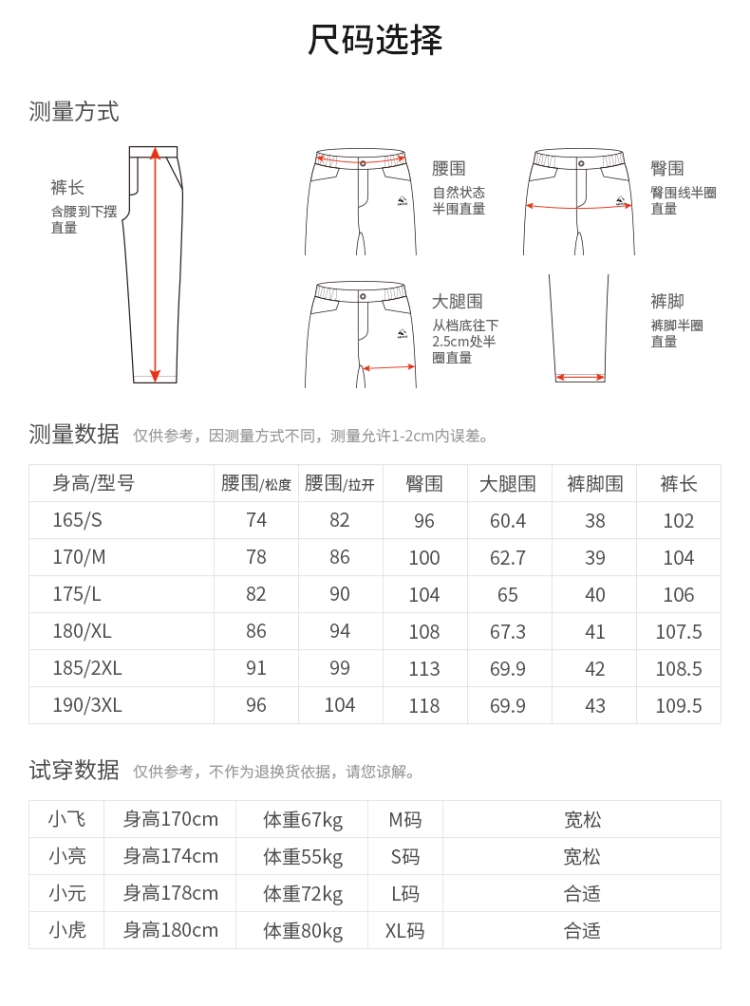 尺码选择

测量方式

裤长
含腰到下摆直量

腰围
自然状态半围直量

臀围
臀围线半圈直量

大腿围
从档底往下2.5cm处半圈直量

裤脚
裤脚半圈直量

测量数据 仅供参考，因测量方式不同，测量允许1-2cm内误差。

| 身高/型号 | 腰围/松度 | 腰围/拉开 | 臀围 | 大腿围 | 裤脚围 | 裤长 |
|---|---|---|---|---|---|---|
| 165/S | 74 | 82 | 96 | 60.4 | 38 | 102 |
| 170/M | 78 | 86 | 100 | 62.7 | 39 | 104 |
| 175/L | 82 | 90 | 104 | 65 | 40 | 106 |
| 180/XL | 86 | 94 | 108 | 67.3 | 41 | 107.5 |
| 185/2XL | 91 | 99 | 113 | 69.9 | 42 | 108.5 |
| 190/3XL | 96 | 104 | 118 | 69.9 | 43 | 109.5 |

试穿数据 仅供参考，不作为退换货依据，请您谅解。

| 小飞 | 身高170cm | 体重67kg | M码 | 宽松 |
|---|---|---|---|---|
| 小亮 | 身高174cm | 体重55kg | S码 | 宽松 |
| 小元 | 身高178cm | 体重72kg | L码 | 合适 |
| 小虎 | 身高180cm | 体重80kg | XL码 | 合适 |